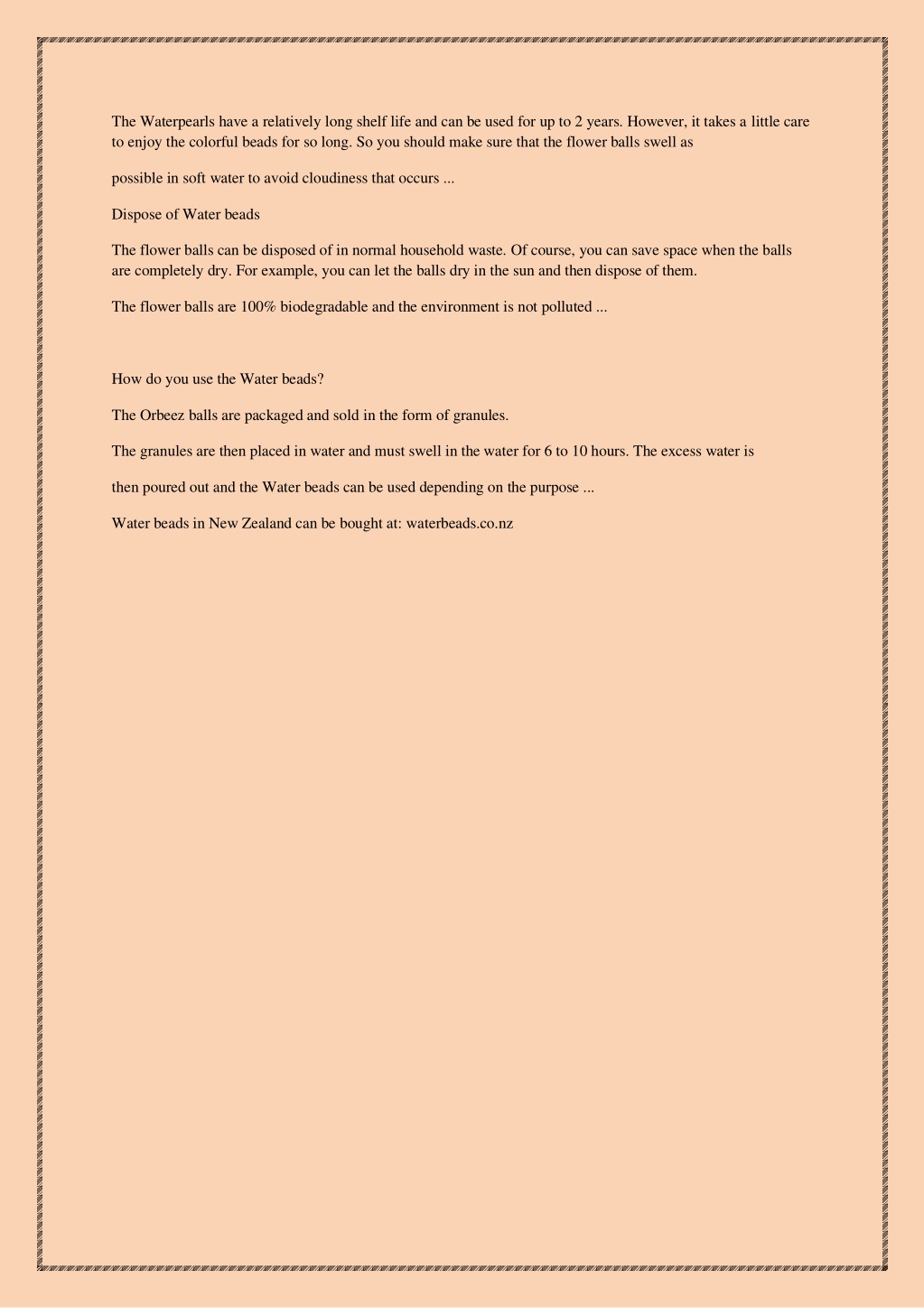 The Waterpearls have a relatively long shelf life and can be used for up to 2 years. However, it takes a little care to enjoy the colorful beads for so long. So you should make sure that the flower balls swell as

possible in soft water to avoid cloudiness that occurs ...

Dispose of Water beads

The flower balls can be disposed of in normal household waste. Of course, you can save space when the balls are completely dry. For example, you can let the balls dry in the sun and then dispose of them.

The flower balls are 100% biodegradable and the environment is not polluted ...

How do you use the Water beads?

The Orbeez balls are packaged and sold in the form of granules.

The granules are then placed in water and must swell in the water for 6 to 10 hours. The excess water is

then poured out and the Water beads can be used depending on the purpose ...

Water beads in New Zealand can be bought at: waterbeads.co.nz